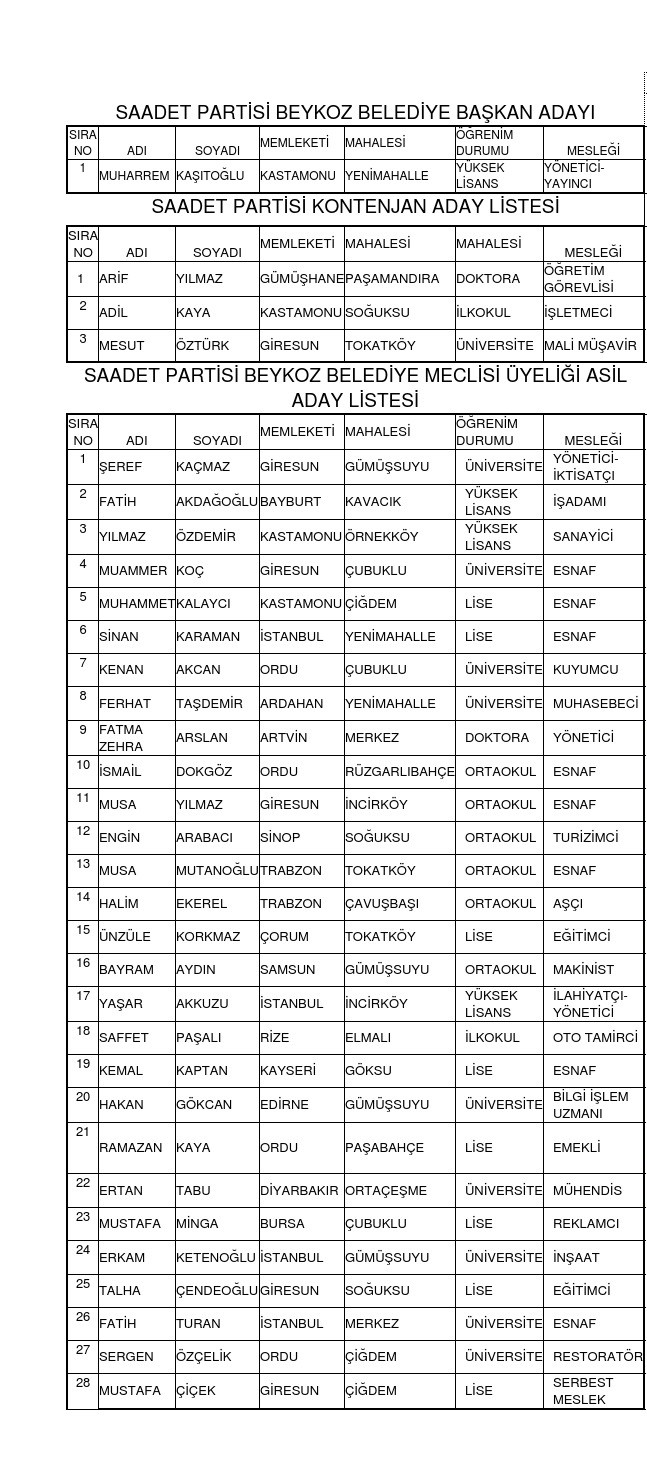 SAADET PARTİSİ BEYKOZ BELEDİYE BAŞKAN ADAYI

| SIRA NO | ADI | SOYADI | MEMLEKETİ | MAHALESİ | ÖĞRENİM DURUMU | MESLEĞİ |
|---|---|---|---|---|---|---|
| 1 | MUHARREM | KAŞITOĞLU | KASTAMONU | YENİMAHALLE | YÜKSEK LİSANS | YÖNETİCİ-YAYINCI |

SAADET PARTİSİ KONTENJAN ADAY LİSTESİ

| SIRA NO | ADI | SOYADI | MEMLEKETİ | MAHALESİ | MAHALESİ | MESLEĞİ |
|---|---|---|---|---|---|---|
| 1 | ARİF | YILMAZ | GÜMÜŞHANE | PAŞAMANDIRA | DOKTORA | ÖĞRETİM GÖREVLİSİ |
| 2 | ADİL | KAYA | KASTAMONU | SOĞUKSU | İLKOKUL | İŞLETMECİ |
| 3 | MESUT | ÖZTÜRK | GİRESUN | TOKATKÖY | ÜNİVERSİTE | MALİ MÜŞAVİR |

SAADET PARTİSİ BEYKOZ BELEDİYE MECLİSİ ÜYELİĞİ ASİL ADAY LİSTESİ

| SIRA NO | ADI | SOYADI | MEMLEKETİ | MAHALESİ | ÖĞRENİM DURUMU | MESLEĞİ |
|---|---|---|---|---|---|---|
| 1 | ŞEREF | KAÇMAZ | GİRESUN | GÜMÜŞSUYU | ÜNİVERSİTE | YÖNETİCİ-İKTİSATÇI |
| 2 | FATİH | AKDAĞOĞLU | BAYBURT | KAVACIK | YÜKSEK LİSANS | İŞADAMI |
| 3 | YILMAZ | ÖZDEMİR | KASTAMONU | ÖRNEKKÖY | YÜKSEK LİSANS | SANAYİCİ |
| 4 | MUAMMER | KOÇ | GİRESUN | ÇUBUKLU | ÜNİVERSİTE | ESNAF |
| 5 | MUHAMMET | KALAYCI | KASTAMONU | ÇİĞDEM | LİSE | ESNAF |
| 6 | SİNAN | KARAMAN | İSTANBUL | YENİMAHALLE | LİSE | ESNAF |
| 7 | KENAN | AKCAN | ORDU | ÇUBUKLU | ÜNİVERSİTE | KUYUMCU |
| 8 | FERHAT | TAŞDEMİR | ARDAHAN | YENİMAHALLE | ÜNİVERSİTE | MUHASEBECİ |
| 9 | FATMA ZEHRA | ARSLAN | ARTVİN | MERKEZ | DOKTORA | YÖNETİCİ |
| 10 | İSMAİL | DOKGÖZ | ORDU | RÜZGARLIBAHÇE | ORTAOKUL | ESNAF |
| 11 | MUSA | YILMAZ | GİRESUN | İNCİRKÖY | ORTAOKUL | ESNAF |
| 12 | ENGİN | ARABACI | SİNOP | SOĞUKSU | ORTAOKUL | TURİZİMCİ |
| 13 | MUSA | MUTANOĞLU | TRABZON | TOKATKÖY | ORTAOKUL | ESNAF |
| 14 | HALİM | EKEREL | TRABZON | ÇAVUŞBAŞI | ORTAOKUL | AŞÇI |
| 15 | ÜNZÜLE | KORKMAZ | ÇORUM | TOKATKÖY | LİSE | EĞİTİMCİ |
| 16 | BAYRAM | AYDIN | SAMSUN | GÜMÜŞSUYU | ORTAOKUL | MAKİNİST |
| 17 | YAŞAR | AKKUZU | İSTANBUL | İNCİRKÖY | YÜKSEK LİSANS | İLAHİYATÇI-YÖNETİCİ |
| 18 | SAFFET | PAŞALI | RİZE | ELMALI | İLKOKUL | OTO TAMİRCİ |
| 19 | KEMAL | KAPTAN | KAYSERİ | GÖKSU | LİSE | ESNAF |
| 20 | HAKAN | GÖKCAN | EDİRNE | GÜMÜŞSUYU | ÜNİVERSİTE | BİLGİ İŞLEM UZMANI |
| 21 | RAMAZAN | KAYA | ORDU | PAŞABAHÇE | LİSE | EMEKLİ |
| 22 | ERTAN | TABU | DİYARBAKIR | ORTAÇEŞME | ÜNİVERSİTE | MÜHENDİS |
| 23 | MUSTAFA | MİNGA | BURSA | ÇUBUKLU | LİSE | REKLAMCI |
| 24 | ERKAM | KETENOĞLU | İSTANBUL | GÜMÜŞSUYU | ÜNİVERSİTE | İNŞAAT |
| 25 | TALHA | ÇENDEOĞLU | GİRESUN | SOĞUKSU | LİSE | EĞİTİMCİ |
| 26 | FATİH | TURAN | İSTANBUL | MERKEZ | ÜNİVERSİTE | ESNAF |
| 27 | SERGEN | ÖZÇELİK | ORDU | ÇİĞDEM | ÜNİVERSİTE | RESTORATÖR |
| 28 | MUSTAFA | ÇİÇEK | GİRESUN | ÇİĞDEM | LİSE | SERBEST MESLEK |